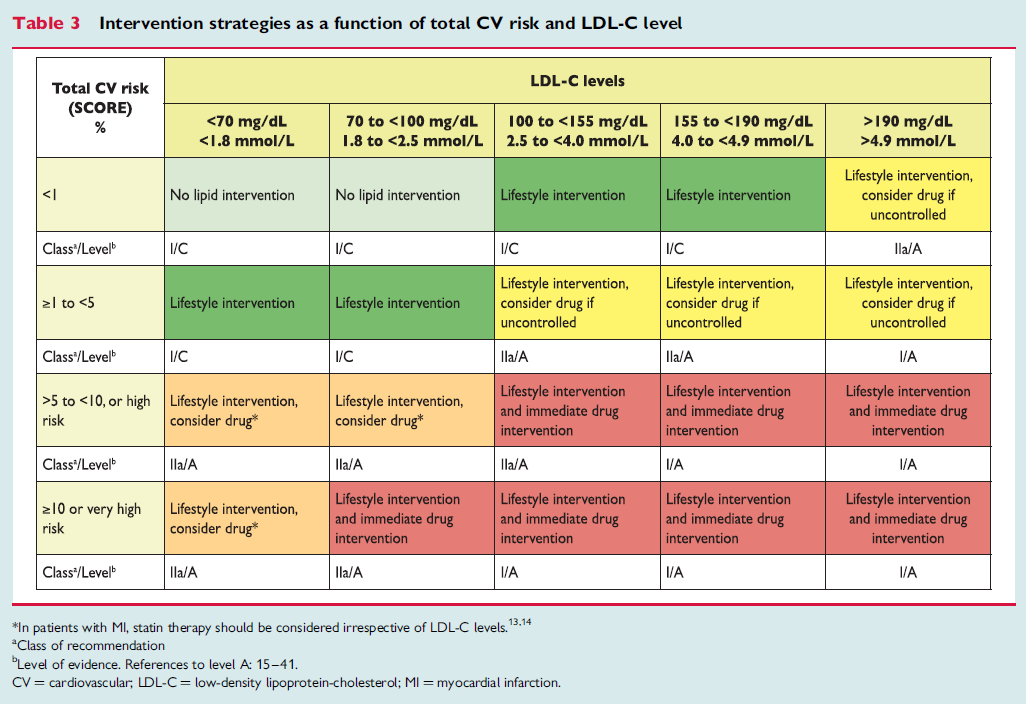 Table 3 Intervention strategies as a function of total CV risk and LDL-C level

| Total CV risk (SCORE) % | LDL-C levels | | | | |
|---|---|---|---|---|---|
| | <70 mg/dL <1.8 mmol/L | 70 to <100 mg/dL 1.8 to <2.5 mmol/L | 100 to <155 mg/dL 2.5 to <4.0 mmol/L | 155 to <190 mg/dL 4.0 to <4.9 mmol/L | >190 mg/dL >4.9 mmol/L |
| <1 | No lipid intervention | No lipid intervention | Lifestyle intervention | Lifestyle intervention | Lifestyle intervention, consider drug if uncontrolled |
| Class$^{a}$/Level$^{b}$ | I/C | I/C | I/C | I/C | IIa/A |
| ≥1 to <5 | Lifestyle intervention | Lifestyle intervention | Lifestyle intervention, consider drug if uncontrolled | Lifestyle intervention, consider drug if uncontrolled | Lifestyle intervention, consider drug if uncontrolled |
| Class$^{a}$/Level$^{b}$ | I/C | I/C | IIa/A | IIa/A | I/A |
| >5 to <10, or high risk | Lifestyle intervention, consider drug* | Lifestyle intervention, consider drug* | Lifestyle intervention and immediate drug intervention | Lifestyle intervention and immediate drug intervention | Lifestyle intervention and immediate drug intervention |
| Class$^{a}$/Level$^{b}$ | IIa/A | IIa/A | IIa/A | I/A | I/A |
| ≥10 or very high risk | Lifestyle intervention, consider drug* | Lifestyle intervention and immediate drug intervention | Lifestyle intervention and immediate drug intervention | Lifestyle intervention and immediate drug intervention | Lifestyle intervention and immediate drug intervention |
| Class$^{a}$/Level$^{b}$ | IIa/A | IIa/A | I/A | I/A | I/A |

*In patients with MI, statin therapy should be considered irrespective of LDL-C levels.$^{13,14}$
$^{a}$Class of recommendation
$^{b}$Level of evidence. References to level A: 15–41.
CV = cardiovascular; LDL-C = low-density lipoprotein-cholesterol; MI = myocardial infarction.